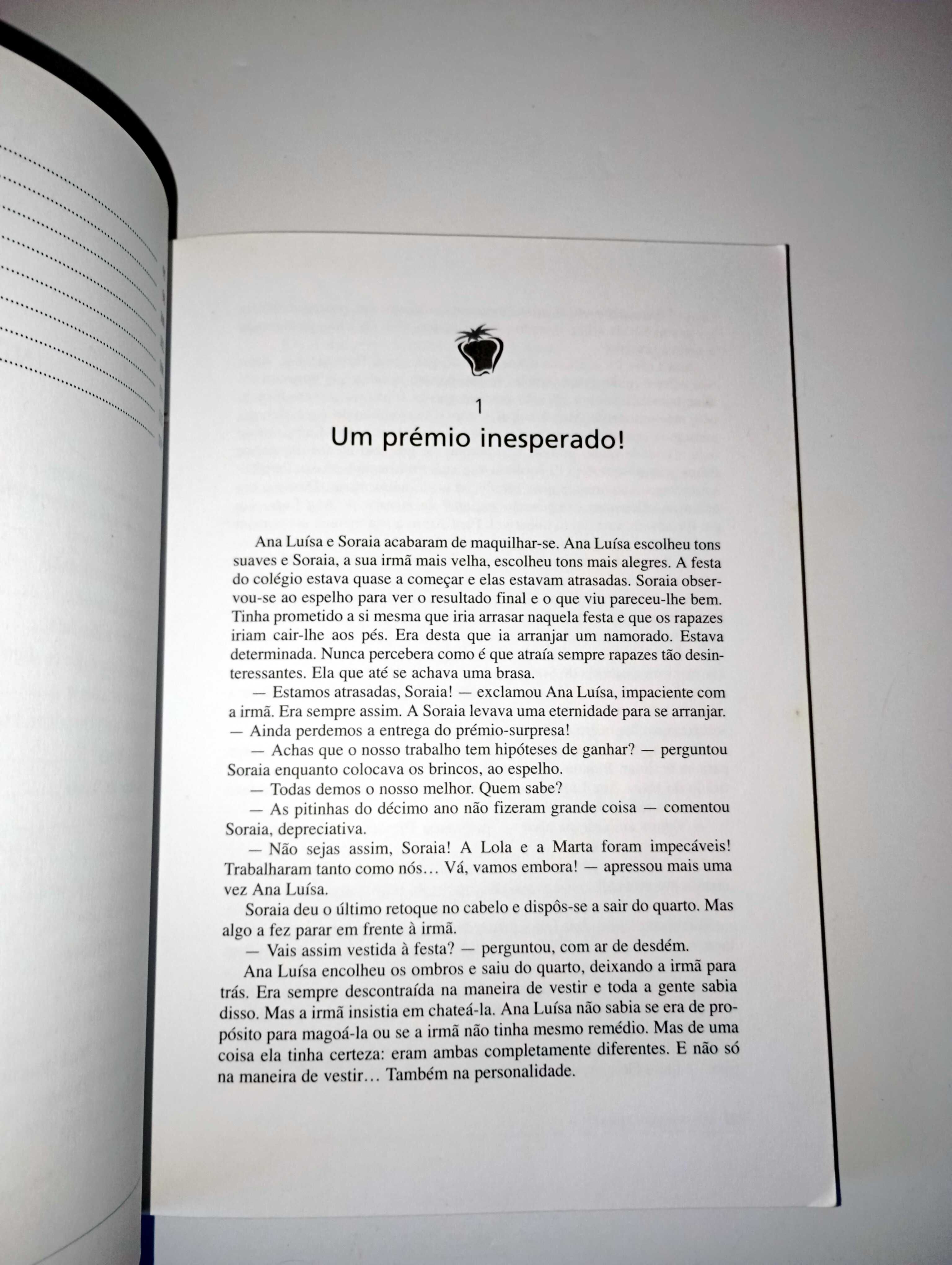 1
Um prémio inesperado!

Ana Luísa e Soraia acabaram de maquilhar-se. Ana Luísa escolheu tons suaves e Soraia, a sua irmã mais velha, escolheu tons mais alegres. A festa do colégio estava quase a começar e elas estavam atrasadas. Soraia observou-se ao espelho para ver o resultado final e o que viu pareceu-lhe bem. Tinha prometido a si mesma que iria arrasar naquela festa e que os rapazes iriam cair-lhe aos pés. Era desta que ia arranjar um namorado. Estava determinada. Nunca percebera como é que atraía sempre rapazes tão desinteressantes. Ela que até se achava uma brasa.

— Estamos atrasadas, Soraia! — exclamou Ana Luísa, impaciente com a irmã. Era sempre assim. A Soraia levava uma eternidade para se arranjar. — Ainda perdemos a entrega do prémio-surpresa!

— Achas que o nosso trabalho tem hipóteses de ganhar? — perguntou Soraia enquanto colocava os brincos, ao espelho.

— Todas demos o nosso melhor. Quem sabe?

— As pitinhas do décimo ano não fizeram grande coisa — comentou Soraia, depreciativa.

— Não sejas assim, Soraia! A Lola e a Marta foram impecáveis! Trabalharam tanto como nós… Vá, vamos embora! — apressou mais uma vez Ana Luísa.

Soraia deu o último retoque no cabelo e dispôs-se a sair do quarto. Mas algo a fez parar em frente à irmã.

— Vais assim vestida à festa? — perguntou, com ar de desdém.

Ana Luísa encolheu os ombros e saiu do quarto, deixando a irmã para trás. Era sempre descontraída na maneira de vestir e toda a gente sabia disso. Mas a irmã insistia em chateá-la. Ana Luísa não sabia se era de propósito para magoá-la ou se a irmã não tinha mesmo remédio. Mas de uma coisa ela tinha certeza: eram ambas completamente diferentes. E não só na maneira de vestir… Também na personalidade.